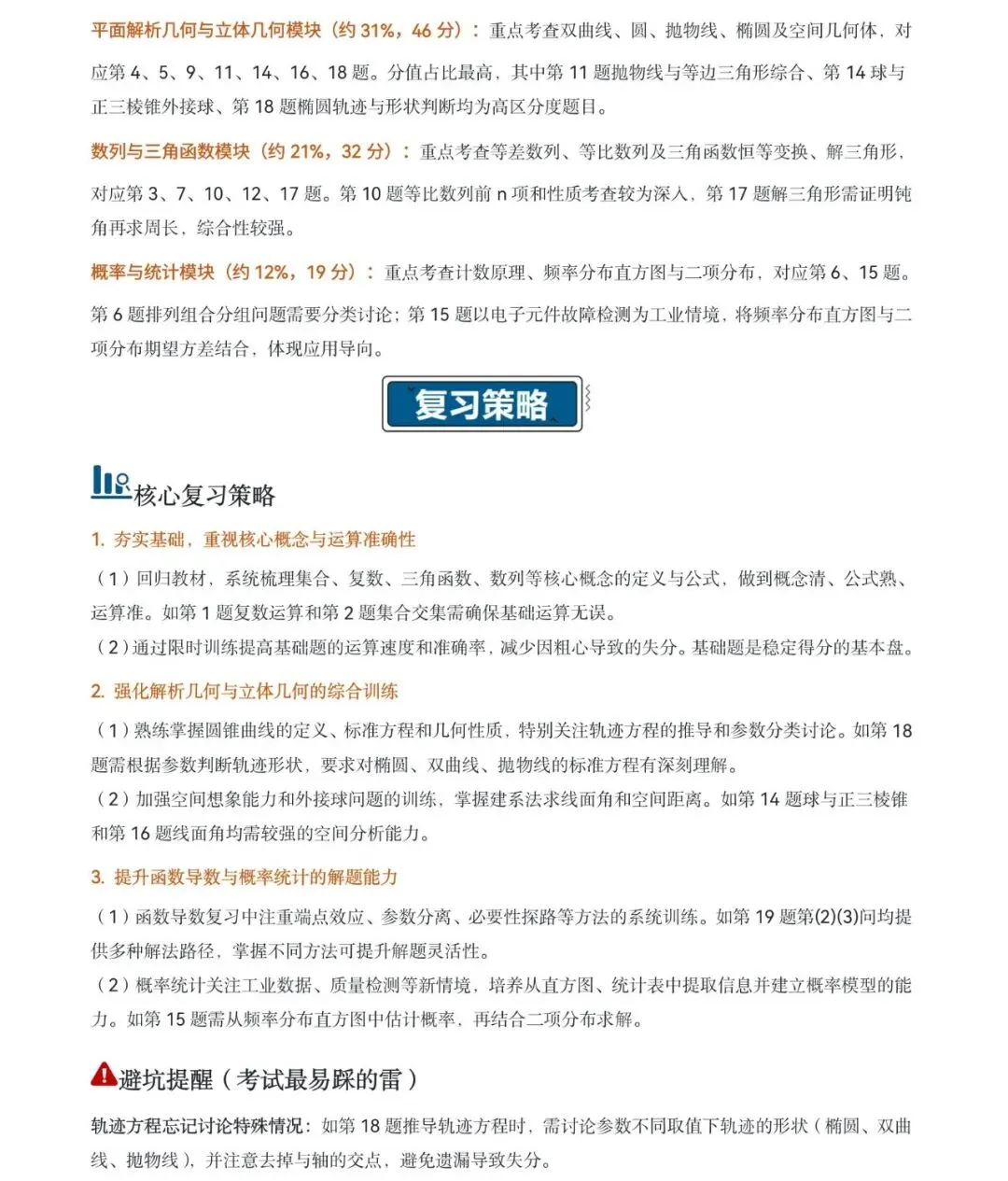 平面解析几何与立体几何模块（约 31%，46 分）：重点考查双曲线、圆、抛物线、椭圆及空间几何体，对应第 4、5、9、11、14、16、18 题。分值占比最高，其中第 11 题抛物线与等边三角形综合、第 14 球与正三棱锥外接球、第 18 题椭圆轨迹与形状判断均为高区分度题目。

数列与三角函数模块（约 21%，32 分）：重点考查等差数列、等比数列及三角函数恒等变换、解三角形，对应第 3、7、10、12、17 题。第 10 题等比数列前 n 项和性质考查较为深入，第 17 题解三角形需证明钝角再求周长，综合性较强。

概率与统计模块（约 12%，19 分）：重点考查计数原理、频率分布直方图与二项分布，对应第 6、15 题。第 6 题排列组合分组问题需要分类讨论；第 15 题以电子元件故障检测为工业情境，将频率分布直方图与二项分布期望方差结合，体现应用导向。

复习策略

核心复习策略

1. 夯实基础，重视核心概念与运算准确性

（1）回归教材，系统梳理集合、复数、三角函数、数列等核心概念的定义与公式，做到概念清、公式熟、运算准。如第 1 题复数运算和第 2 题集合交集需确保基础运算无误。

（2）通过限时训练提高基础题的运算速度和准确率，减少因粗心导致的失分。基础题是稳定得分的基本盘。

2. 强化解析几何与立体几何的综合训练

（1）熟练掌握圆锥曲线的定义、标准方程和几何性质，特别关注轨迹方程的推导和参数分类讨论。如第 18 题需根据参数判断轨迹形状，要求对椭圆、双曲线、抛物线的标准方程有深刻理解。

（2）加强空间想象能力和外接球问题的训练，掌握建系法求线面角和空间距离。如第 14 题球与正三棱锥和第 16 题线面角均需较强的空间分析能力。

3. 提升函数导数与概率统计的解题能力

（1）函数导数复习中注重端点效应、参数分离、必要性探路等方法的系统训练。如第 19 题第(2)(3)问均提供多种解法路径，掌握不同方法可提升解题灵活性。

（2）概率统计关注工业数据、质量检测等新情境，培养从直方图、统计表中提取信息并建立概率模型的能力。如第 15 题需从频率分布直方图中估计概率，再结合二项分布求解。

避坑提醒（考试最易踩的雷）

轨迹方程忘记讨论特殊情况：如第 18 题推导轨迹方程时，需讨论参数不同取值下轨迹的形状（椭圆、双曲线、抛物线），并注意去掉与轴的交点，避免遗漏导致失分。